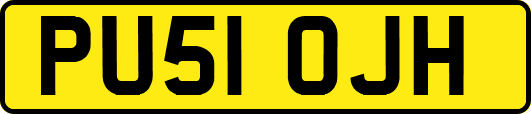 PU51 OJH